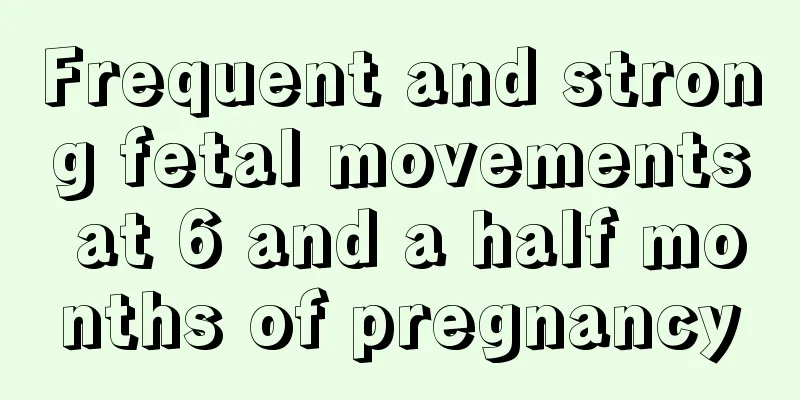 Frequent and strong fetal movements at 6 and a half months of pregnancy